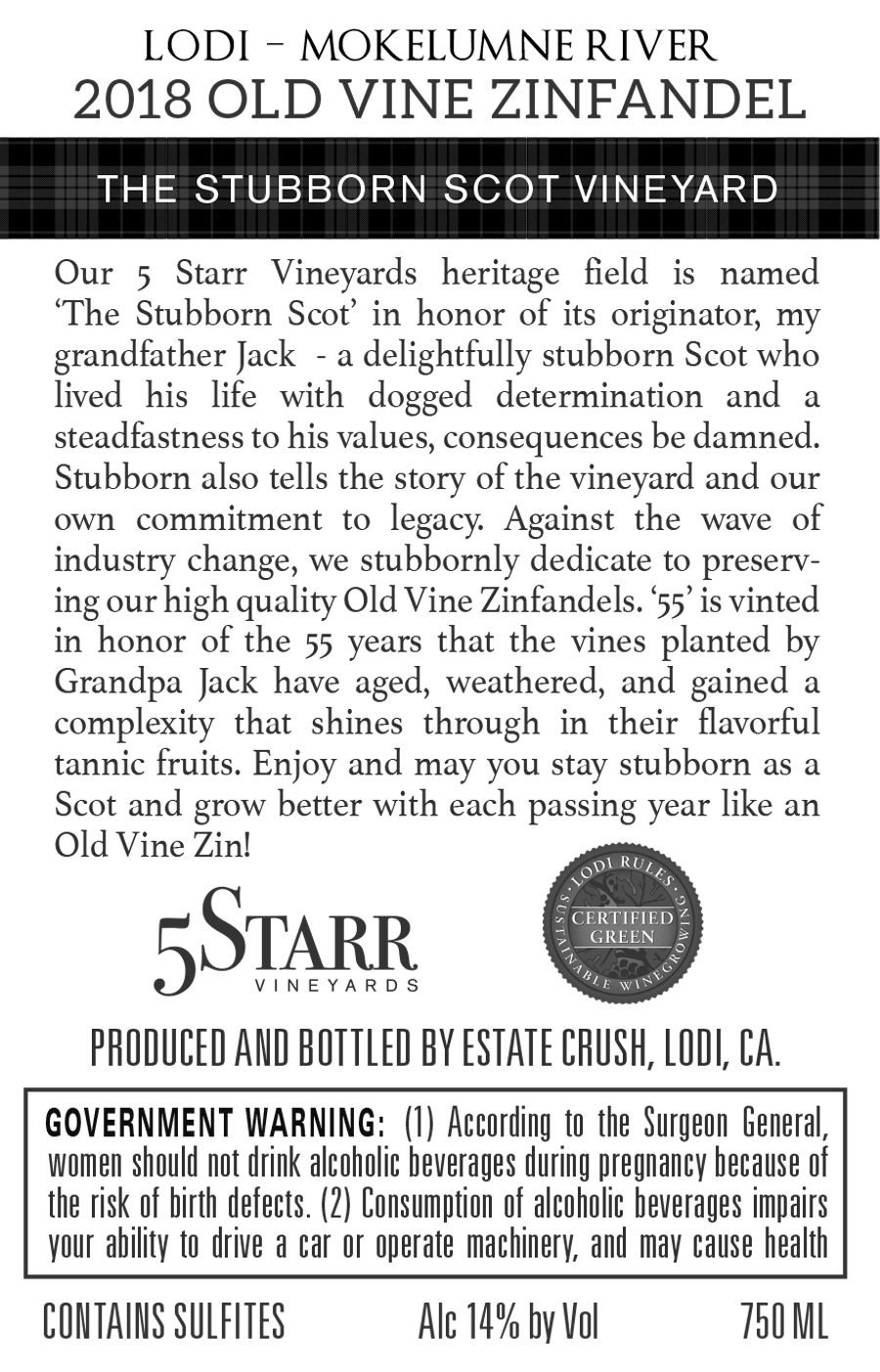 LODI – MOKELUMNE RIVER
2018 OLD VINE ZINFANDEL

THE STUBBORN SCOT VINEYARD

Our 5 Starr Vineyards heritage field is named 'The Stubborn Scot' in honor of its originator, my grandfather Jack - a delightfully stubborn Scot who lived his life with dogged determination and a steadfastness to his values, consequences be damned. Stubborn also tells the story of the vineyard and our own commitment to legacy. Against the wave of industry change, we stubbornly dedicate to preserving our high quality Old Vine Zinfandels. '55' is vinted in honor of the 55 years that the vines planted by Grandpa Jack have aged, weathered, and gained a complexity that shines through in their flavorful tannic fruits. Enjoy and may you stay stubborn as a Scot and grow better with each passing year like an Old Vine Zin!

5STARR
VINEYARDS

LODI RULES
CERTIFIED GREEN
SUSTAINABLE WINEGROWING

PRODUCED AND BOTTLED BY ESTATE CRUSH, LODI, CA.

GOVERNMENT WARNING: (1) According to the Surgeon General, women should not drink alcoholic beverages during pregnancy because of the risk of birth defects. (2) Consumption of alcoholic beverages impairs your ability to drive a car or operate machinery, and may cause health

CONTAINS SULFITES Alc 14% by Vol 750 ML